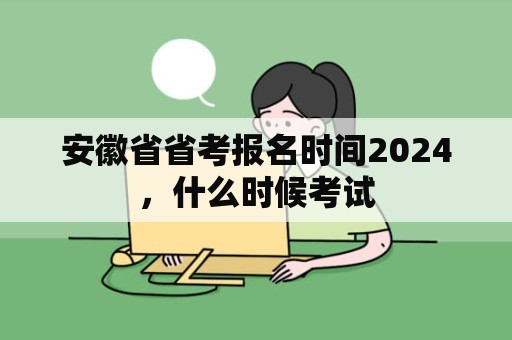 安徽省省考报名时间2024，什么时候考试